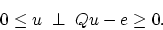 $0 \leq u \perp Qu - e \geq 0.$